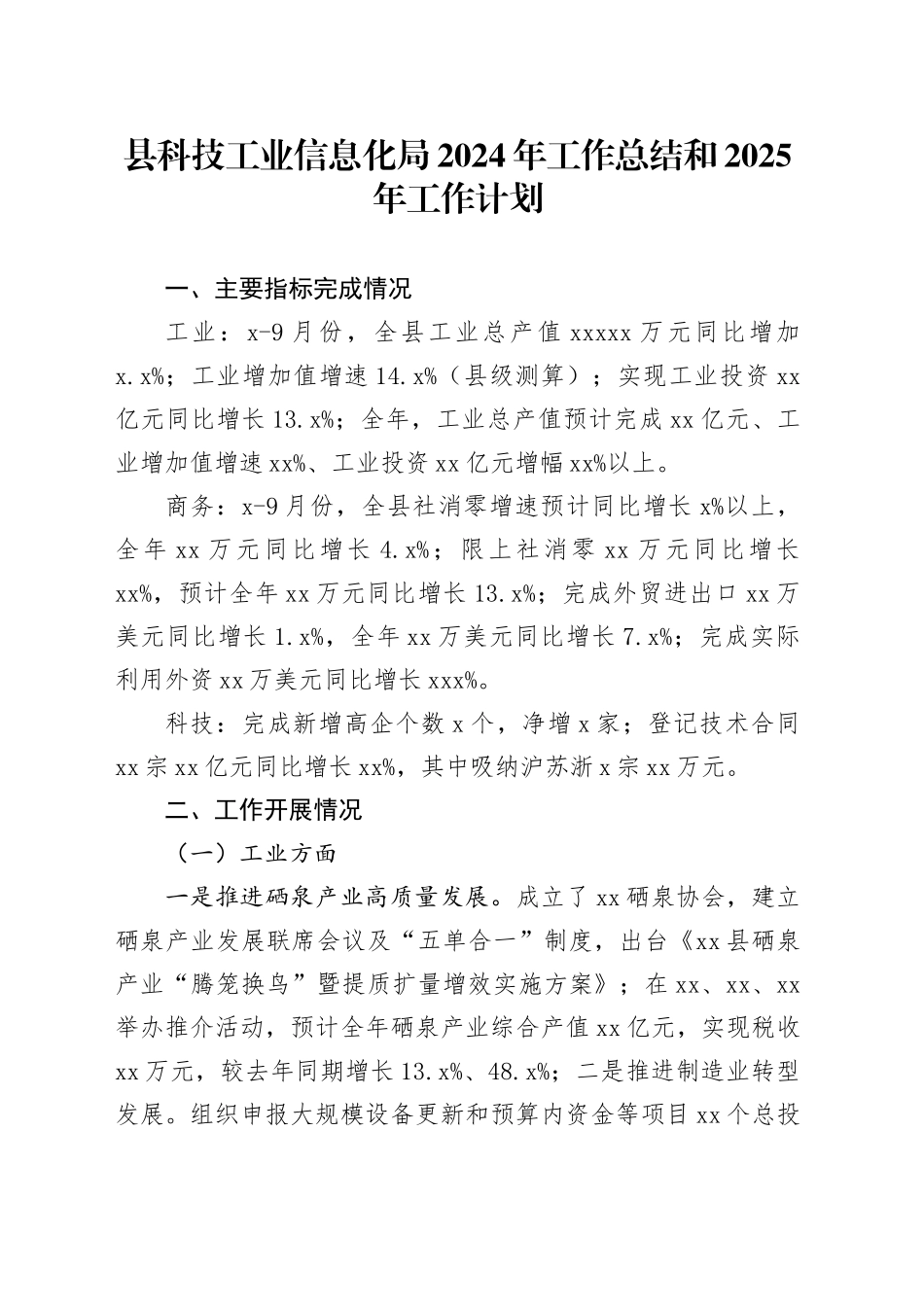 县科技工业信息化局2024年工作总结和2025年工作计划

一、主要指标完成情况

工业：x-9月份，全县工业总产值xxxxx万元同比增加x.x%；工业增加值增速14.x%（县级测算）；实现工业投资xx亿元同比增长13.x%；全年，工业总产值预计完成xx亿元、工业增加值增速xx%、工业投资xx亿元增幅xx%以上。

商务：x-9月份，全县社消零增速预计同比增长x%以上，全年xx万元同比增长4.x%；限上社消零xx万元同比增长xx%，预计全年xx万元同比增长13.x%；完成外贸进出口xx万美元同比增长1.x%，全年xx万美元同比增长7.x%；完成实际利用外资xx万美元同比增长xxx%。

科技：完成新增高企个数x个，净增x家；登记技术合同xx宗xx亿元同比增长xx%，其中吸纳沪苏浙x宗xx万元。

二、工作开展情况

（一）工业方面

一是推进硒泉产业高质量发展。成立了xx硒泉协会，建立硒泉产业发展联席会议及“五单合一”制度，出台《xx县硒泉产业“腾笼换鸟”暨提质扩量增效实施方案》；在xx、xx、xx举办推介活动，预计全年硒泉产业综合产值xx亿元，实现税收xx万元，较去年同期增长13.x%、48.x%；二是推进制造业转型发展。组织申报大规模设备更新和预算内资金等项目xx个总投